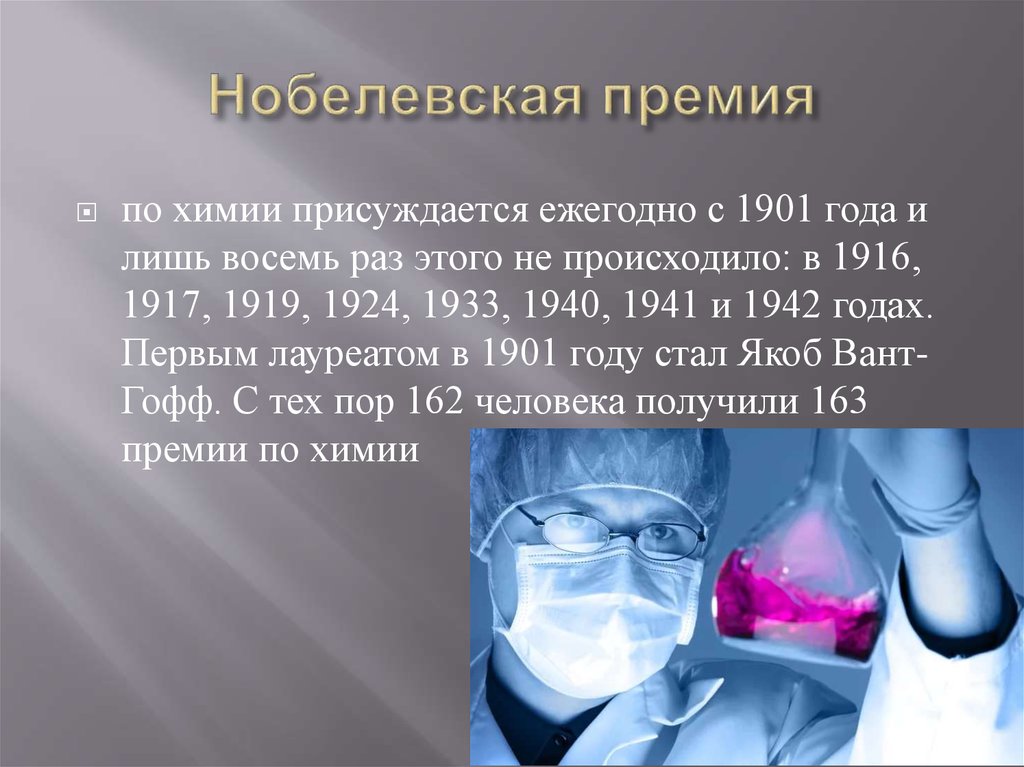 Нобелевская премия

по химии присуждается ежегодно с 1901 года и лишь восемь раз этого не происходило: в 1916, 1917, 1919, 1924, 1933, 1940, 1941 и 1942 годах. Первым лауреатом в 1901 году стал Якоб Вант-Гофф. С тех пор 162 человека получили 163 премии по химии